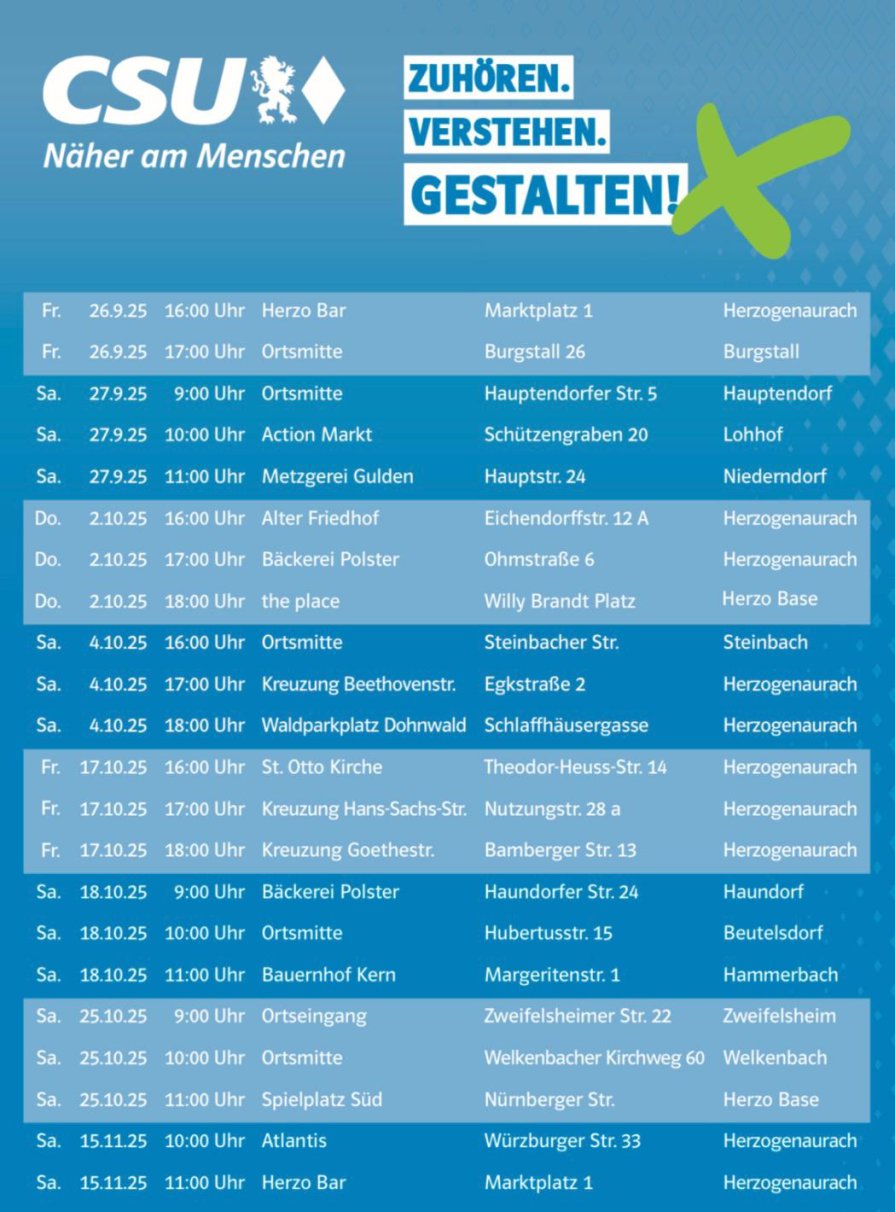 CSU
Näher am Menschen

ZUHÖREN.
VERSTEHEN.
GESTALTEN!

| | | | | | |
|---|---|---|---|---|---|
| Fr. | 26.9.25 | 16:00 Uhr | Herzo Bar | Marktplatz 1 | Herzogenaurach |
| Fr. | 26.9.25 | 17:00 Uhr | Ortsmitte | Burgstall 26 | Burgstall |
| Sa. | 27.9.25 | 9:00 Uhr | Ortsmitte | Hauptendorfer Str. 5 | Hauptendorf |
| Sa. | 27.9.25 | 10:00 Uhr | Action Markt | Schützengraben 20 | Lohhof |
| Sa. | 27.9.25 | 11:00 Uhr | Metzgerei Gulden | Hauptstr. 24 | Niederndorf |
| Do. | 2.10.25 | 16:00 Uhr | Alter Friedhof | Eichendorffstr. 12 A | Herzogenaurach |
| Do. | 2.10.25 | 17:00 Uhr | Bäckerei Polster | Ohmstraße 6 | Herzogenaurach |
| Do. | 2.10.25 | 18:00 Uhr | the place | Willy Brandt Platz | Herzo Base |
| Sa. | 4.10.25 | 16:00 Uhr | Ortsmitte | Steinbacher Str. | Steinbach |
| Sa. | 4.10.25 | 17:00 Uhr | Kreuzung Beethovenstr. | Egkstraße 2 | Herzogenaurach |
| Sa. | 4.10.25 | 18:00 Uhr | Waldparkplatz Dohnwald | Schlaffhäusergasse | Herzogenaurach |
| Fr. | 17.10.25 | 16:00 Uhr | St. Otto Kirche | Theodor-Heuss-Str. 14 | Herzogenaurach |
| Fr. | 17.10.25 | 17:00 Uhr | Kreuzung Hans-Sachs-Str. | Nutzungstr. 28 a | Herzogenaurach |
| Fr. | 17.10.25 | 18:00 Uhr | Kreuzung Goethestr. | Bamberger Str. 13 | Herzogenaurach |
| Sa. | 18.10.25 | 9:00 Uhr | Bäckerei Polster | Haundorfer Str. 24 | Haundorf |
| Sa. | 18.10.25 | 10:00 Uhr | Ortsmitte | Hubertusstr. 15 | Beutelsdorf |
| Sa. | 18.10.25 | 11:00 Uhr | Bauernhof Kern | Margeritenstr. 1 | Hammerbach |
| Sa. | 25.10.25 | 9:00 Uhr | Ortseingang | Zweifelsheimer Str. 22 | Zweifelsheim |
| Sa. | 25.10.25 | 10:00 Uhr | Ortsmitte | Welkenbacher Kirchweg 60 | Welkenbach |
| Sa. | 25.10.25 | 11:00 Uhr | Spielplatz Süd | Nürnberger Str. | Herzo Base |
| Sa. | 15.11.25 | 10:00 Uhr | Atlantis | Würzburger Str. 33 | Herzogenaurach |
| Sa. | 15.11.25 | 11:00 Uhr | Herzo Bar | Marktplatz 1 | Herzogenaurach |